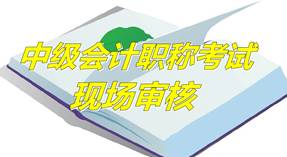 中级会计职称考试
现场审核